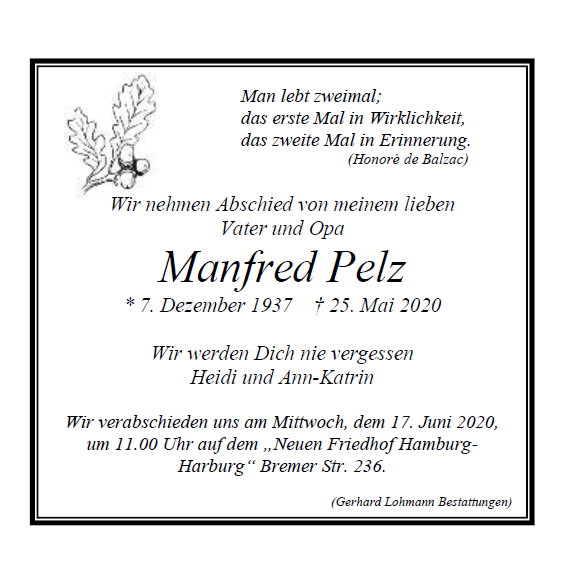 Man lebt zweimal;
das erste Mal in Wirklichkeit,
das zweite Mal in Erinnerung.
(Honorè de Balzac)

Wir nehmen Abschied von meinem lieben
Vater und Opa

Manfred Pelz

* 7. Dezember 1937 † 25. Mai 2020

Wir werden Dich nie vergessen
Heidi und Ann-Katrin

Wir verabschieden uns am Mittwoch, dem 17. Juni 2020, um 11.00 Uhr auf dem „Neuen Friedhof Hamburg-Harburg“ Bremer Str. 236.

(Gerhard Lohmann Bestattungen)